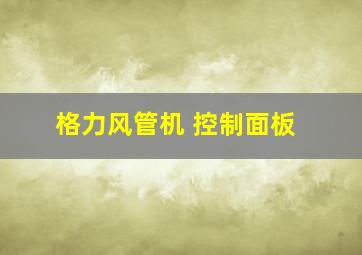 格力风管机 控制面板